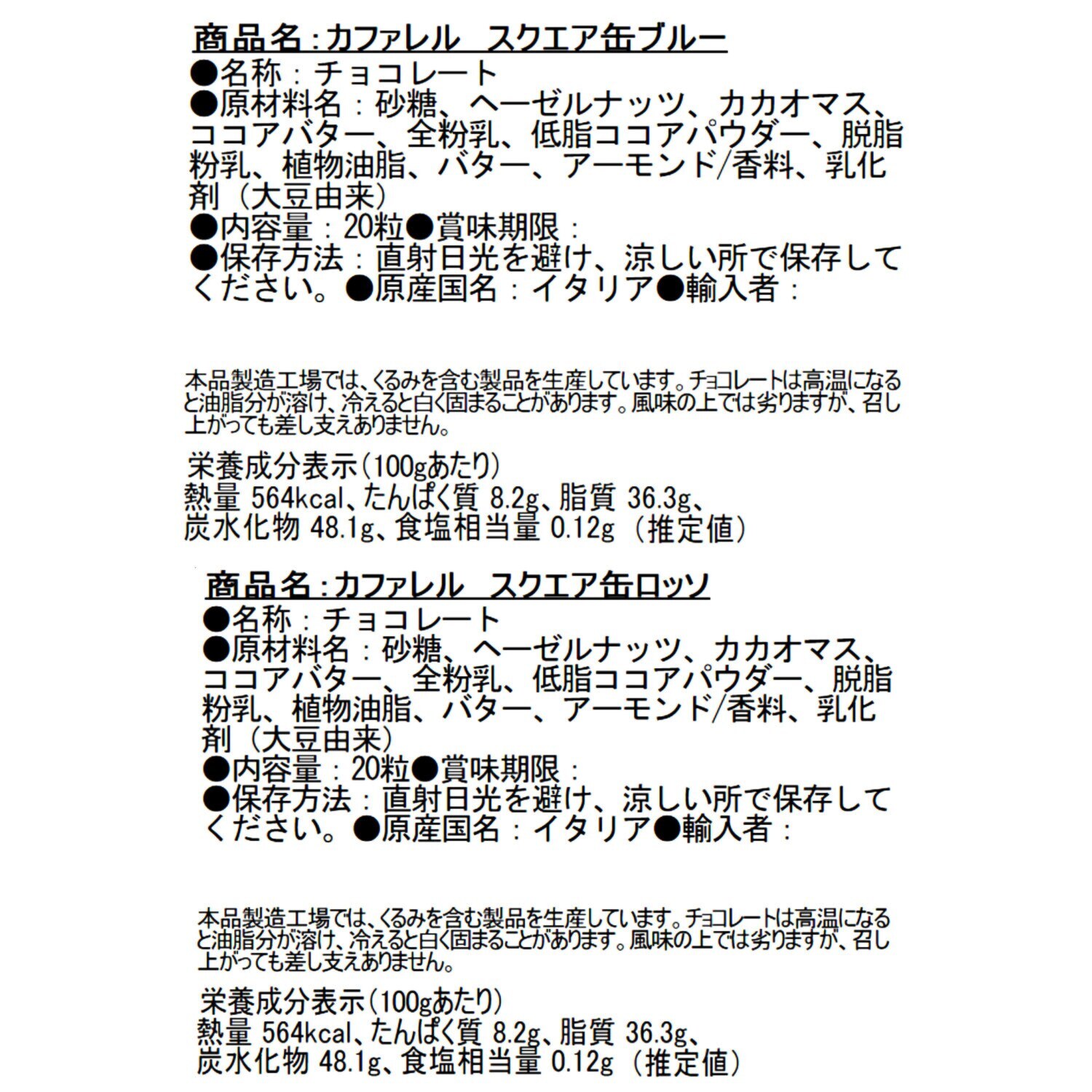 商品名：カファレル　スクエア缶ブルー
●名称：チョコレート
●原材料名：砂糖、ヘーゼルナッツ、カカオマス、ココアバター、全粉乳、低脂ココアパウダー、脱脂粉乳、植物油脂、バター、アーモンド/香料、乳化剤（大豆由来）
●内容量：20粒●賞味期限：
●保存方法：直射日光を避け、涼しい所で保存してください。●原産国名：イタリア●輸入者：

本品製造工場では、くるみを含む製品を生産しています。チョコレートは高温になると油脂分が溶け、冷えると白く固まることがあります。風味の上では劣りますが、召し上がっても差し支えありません。

栄養成分表示（100gあたり）
熱量 564kcal、たんぱく質 8.2g、脂質 36.3g、炭水化物 48.1g、食塩相当量 0.12g（推定値）

商品名：カファレル　スクエア缶ロッソ
●名称：チョコレート
●原材料名：砂糖、ヘーゼルナッツ、カカオマス、ココアバター、全粉乳、低脂ココアパウダー、脱脂粉乳、植物油脂、バター、アーモンド/香料、乳化剤（大豆由来）
●内容量：20粒●賞味期限：
●保存方法：直射日光を避け、涼しい所で保存してください。●原産国名：イタリア●輸入者：

本品製造工場では、くるみを含む製品を生産しています。チョコレートは高温になると油脂分が溶け、冷えると白く固まることがあります。風味の上では劣りますが、召し上がっても差し支えありません。

栄養成分表示（100gあたり）
熱量 564kcal、たんぱく質 8.2g、脂質 36.3g、炭水化物 48.1g、食塩相当量 0.12g（推定値）